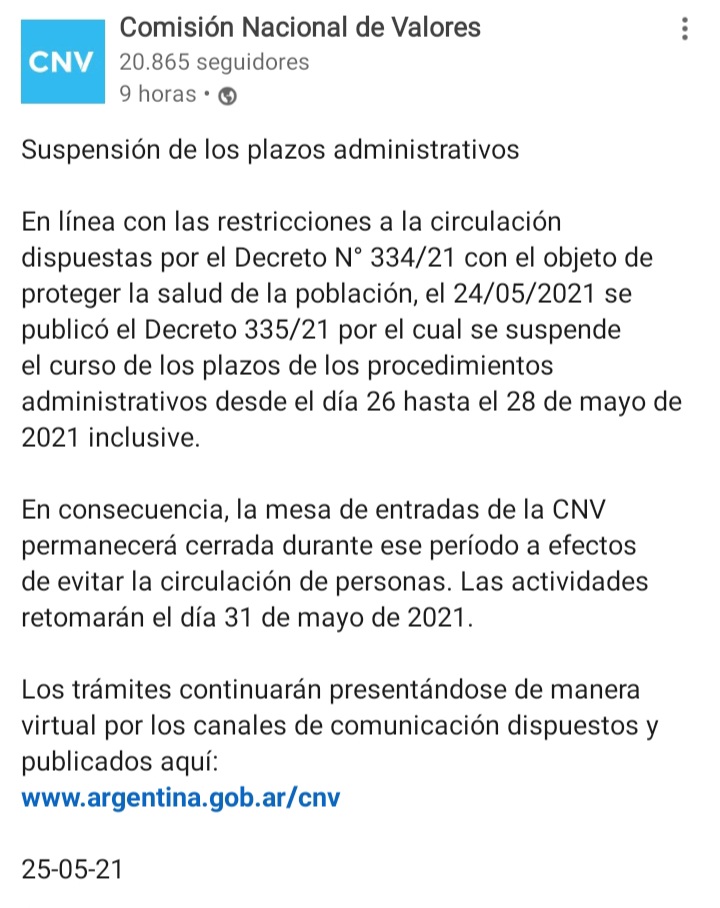 CNV
Comisión Nacional de Valores
20.865 seguidores
9 horas •

Suspensión de los plazos administrativos

En línea con las restricciones a la circulación dispuestas por el Decreto N° 334/21 con el objeto de proteger la salud de la población, el 24/05/2021 se publicó el Decreto 335/21 por el cual se suspende el curso de los plazos de los procedimientos administrativos desde el día 26 hasta el 28 de mayo de 2021 inclusive.

En consecuencia, la mesa de entradas de la CNV permanecerá cerrada durante ese período a efectos de evitar la circulación de personas. Las actividades retomarán el día 31 de mayo de 2021.

Los trámites continuarán presentándose de manera virtual por los canales de comunicación dispuestos y publicados aquí:
www.argentina.gob.ar/cnv

25-05-21